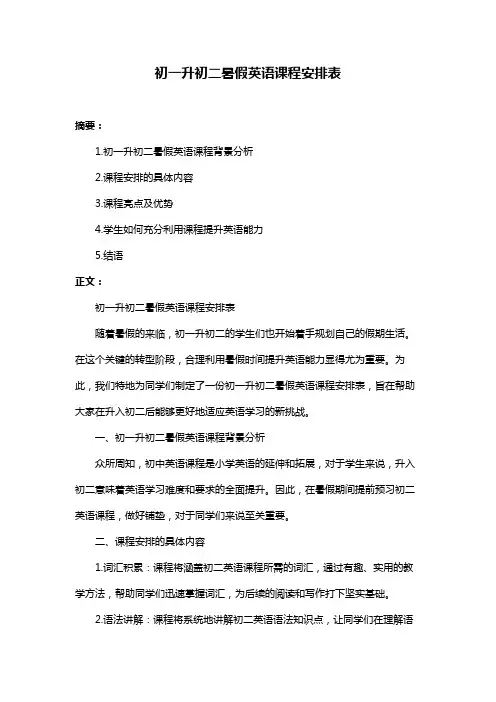 初一升初二暑假英语课程安排表

摘要：

1.初一升初二暑假英语课程背景分析

2.课程安排的具体内容

3.课程亮点及优势

4.学生如何充分利用课程提升英语能力

5.结语

正文：

初一升初二暑假英语课程安排表

随着暑假的来临，初一升初二的学生们也开始着手规划自己的假期生活。在这个关键的转型阶段，合理利用暑假时间提升英语能力显得尤为重要。为此，我们特地为同学们制定了一份初一升初二暑假英语课程安排表，旨在帮助大家在升入初二后能够更好地适应英语学习的新挑战。

一、初一升初二暑假英语课程背景分析

众所周知，初中英语课程是小学英语的延伸和拓展，对于学生来说，升入初二意味着英语学习难度和要求的全面提升。因此，在暑假期间提前预习初二英语课程，做好铺垫，对于同学们来说至关重要。

二、课程安排的具体内容

1.词汇积累：课程将涵盖初二英语课程所需的词汇，通过有趣、实用的教学方法，帮助同学们迅速掌握词汇，为后续的阅读和写作打下坚实基础。

2.语法讲解：课程将系统地讲解初二英语语法知识点，让同学们在理解语